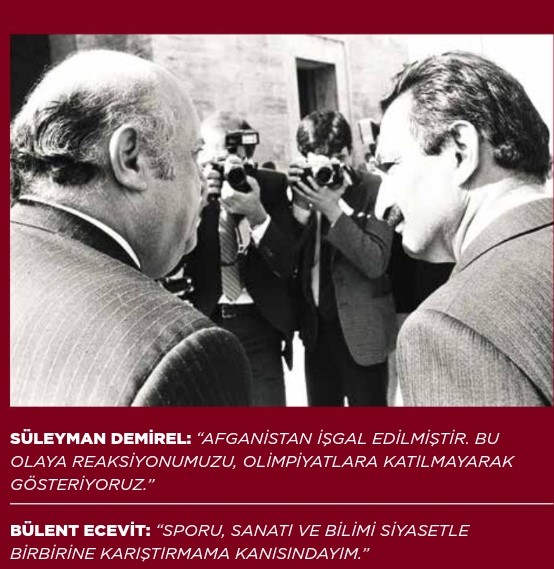 SÜLEYMAN DEMİREL: "AFGANİSTAN İŞGAL EDİLMİŞTİR. BU OLAYA REAKSİYONUMUZU, OLİMPİYATLARA KATILMAYARAK GÖSTERİYORUZ."

BÜLENT ECEVİT: "SPORU, SANATI VE BİLİMİ SİYASETLE BİRBİRİNE KARIŞTIRMAMA KANISINDAYIM."